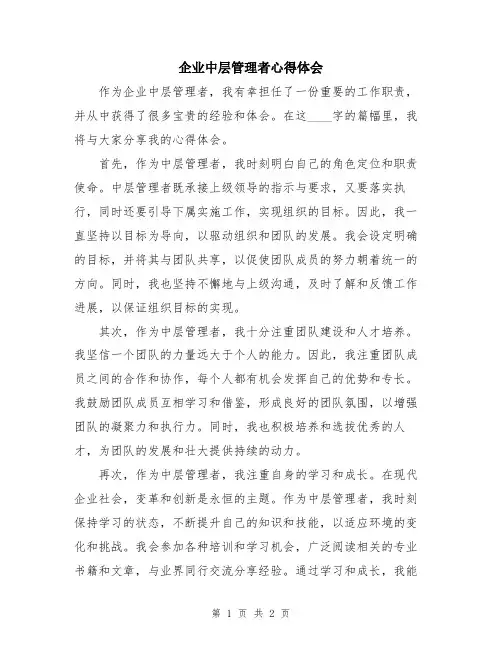 企业中层管理者心得体会

作为企业中层管理者，我有幸担任了一份重要的工作职责，并从中获得了很多宝贵的经验和体会。在这____字的篇幅里，我将与大家分享我的心得体会。

首先，作为中层管理者，我时刻明白自己的角色定位和职责使命。中层管理者既承接上级领导的指示与要求，又要落实执行，同时还要引导下属实施工作，实现组织的目标。因此，我一直坚持以目标为导向，以驱动组织和团队的发展。我会设定明确的目标，并将其与团队共享，以促使团队成员的努力朝着统一的方向。同时，我也坚持不懈地与上级沟通，及时了解和反馈工作进展，以保证组织目标的实现。

其次，作为中层管理者，我十分注重团队建设和人才培养。我坚信一个团队的力量远大于个人的能力。因此，我注重团队成员之间的合作和协作，每个人都有机会发挥自己的优势和专长。我鼓励团队成员互相学习和借鉴，形成良好的团队氛围，以增强团队的凝聚力和执行力。同时，我也积极培养和选拔优秀的人才，为团队的发展和壮大提供持续的动力。

再次，作为中层管理者，我注重自身的学习和成长。在现代企业社会，变革和创新是永恒的主题。作为中层管理者，我时刻保持学习的状态，不断提升自己的知识和技能，以适应环境的变化和挑战。我会参加各种培训和学习机会，广泛阅读相关的专业书籍和文章，与业界同行交流分享经验。通过学习和成长，我能

第 1 页 共 2 页